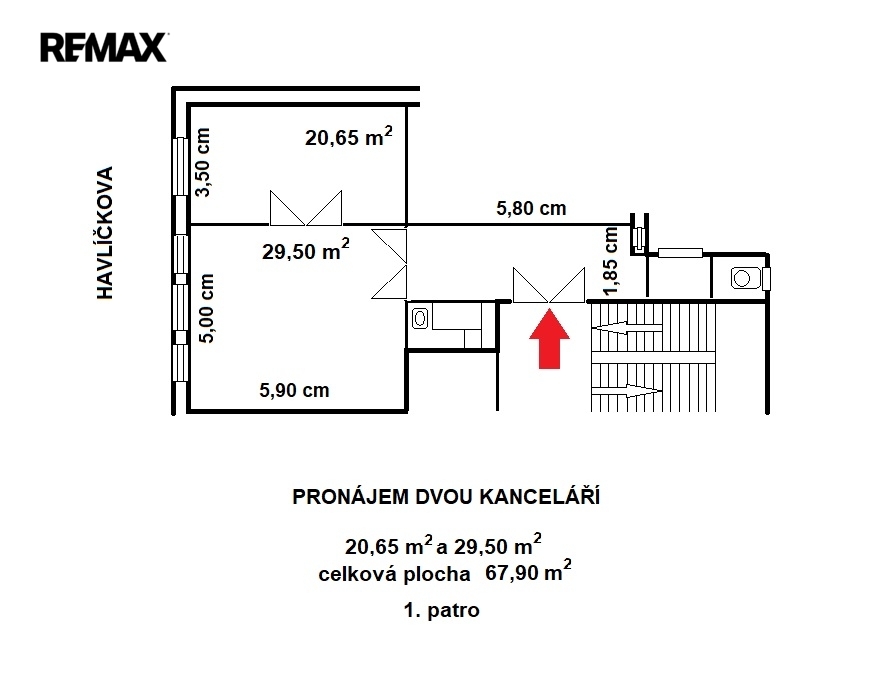 RE/MAX

HAVLÍČKOVA

3,50 cm

20,65 $m^2$

5,80 cm

29,50 $m^2$

1,85 cm

5,00 cm

5,90 cm

PRONÁJEM DVOU KANCELÁŘÍ

20,65 $m^2$ a 29,50 $m^2$
celková plocha 67,90 $m^2$

1. patro